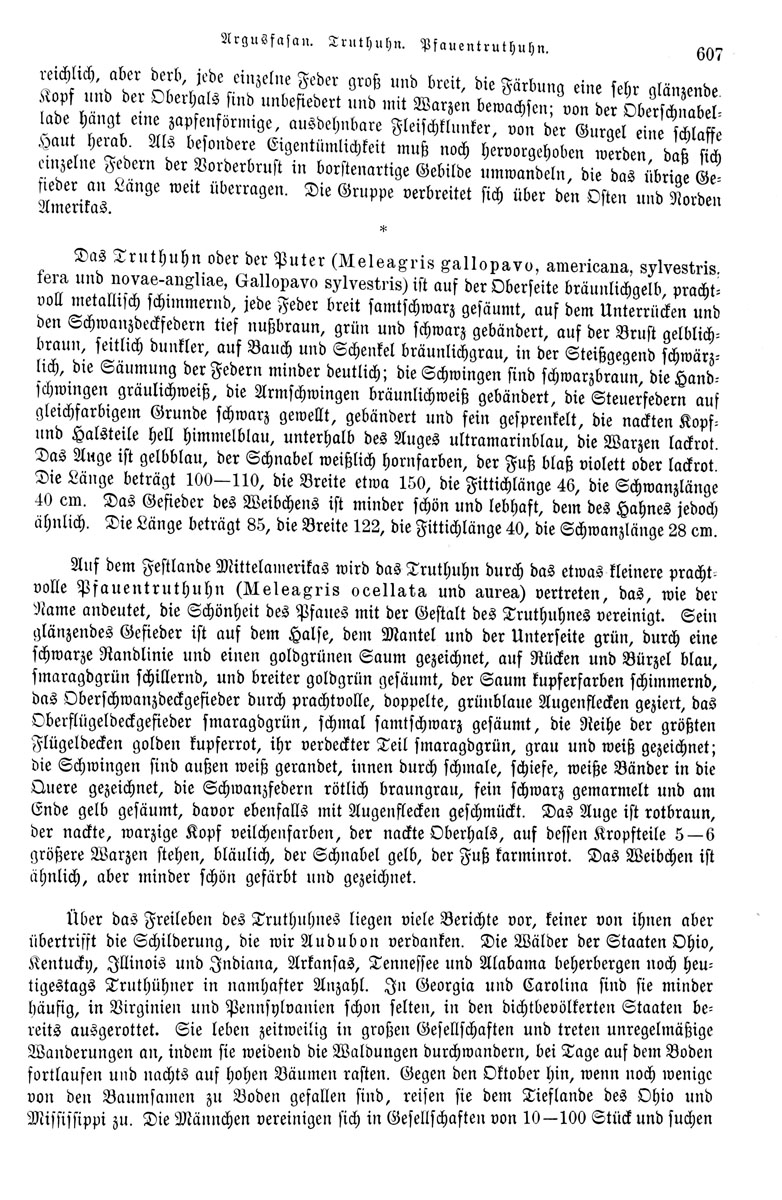 Argusfasan. Truthuhn. Pfauentruthuhn.

607

reichlich, aber derb, jede einzelne Feder groß und breit, die Färbung eine sehr glänzende. Kopf und der Oberhals sind unbefiedert und mit Warzen bewachsen; von der Oberschnabellade hängt eine zapfenförmige, ausdehnbare Fleischklunker, von der Gurgel eine schlaffe Haut herab. Als besondere Eigentümlichkeit muß noch hervorgehoben werden, daß sich einzelne Federn der Vorderbrust in borstenartige Gebilde umwandeln, die das übrige Gefieder an Länge weit überragen. Die Gruppe verbreitet sich über den Osten und Norden Amerikas.

*

Das Truthuhn oder der Puter (Meleagris gallopavo, americana, sylvestris, fera und novae-angliae, Gallopavo sylvestris) ist auf der Oberseite bräunlichgelb, prachtvoll metallisch schimmernd, jede Feder breit samtschwarz gesäumt, auf dem Unterrücken und den Schwanzdeckfedern tief nußbraun, grün und schwarz gebändert, auf der Brust gelblichbraun, seitlich dunkler, auf Bauch und Schenkel bräunlichgrau, in der Steißgegend schwärzlich, die Säumung der Federn minder deutlich; die Schwingen sind schwarzbraun, die Handschwingen gräulichweiß, die Armschwingen bräunlichweiß gebändert, die Steuerfedern auf gleichfarbigem Grunde schwarz gewellt, gebändert und fein gesprenkelt, die nackten Kopf- und Halsteile hell himmelblau, unterhalb des Auges ultramarinblau, die Warzen lackrot. Das Auge ist gelbblau, der Schnabel weißlich hornfarben, der Fuß blaß violett oder lackrot. Die Länge beträgt 100—110, die Breite etwa 150, die Fittichlänge 46, die Schwanzlänge 40 cm. Das Gefieder des Weibchens ist minder schön und lebhaft, dem des Hahnes jedoch ähnlich. Die Länge beträgt 85, die Breite 122, die Fittichlänge 40, die Schwanzlänge 28 cm.

Auf dem Festlande Mittelamerikas wird das Truthuhn durch das etwas kleinere prachtvolle Pfauentruthuhn (Meleagris ocellata und aurea) vertreten, das, wie der Name andeutet, die Schönheit des Pfaues mit der Gestalt des Truthuhnes vereinigt. Sein glänzendes Gefieder ist auf dem Halse, dem Mantel und der Unterseite grün, durch eine schwarze Randlinie und einen goldgrünen Saum gezeichnet, auf Rücken und Bürzel blau, smaragdgrün schillernd, und breiter goldgrün gesäumt, der Saum kupferfarben schimmernd, das Oberschwanzdeckgefieder durch prachtvolle, doppelte, grünblaue Augenflecken geziert, das Oberflügeldeckgefieder smaragdgrün, schmal samtschwarz gesäumt, die Reihe der größten Flügeldecken golden kupferrot, ihr verdeckter Teil smaragdgrün, grau und weiß gezeichnet; die Schwingen sind außen weiß gerandet, innen durch schmale, schiefe, weiße Bänder in die Quere gezeichnet, die Schwanzfedern rötlich braungrau, fein schwarz gemarmelt und am Ende gelb gesäumt, davor ebenfalls mit Augenflecken geschmückt. Das Auge ist rotbraun, der nackte, warzige Kopf veilchenfarben, der nackte Oberhals, auf dessen Kropfteile 5—6 größere Warzen stehen, bläulich, der Schnabel gelb, der Fuß karminrot. Das Weibchen ist ähnlich, aber minder schön gefärbt und gezeichnet.

Über das Freileben des Truthuhnes liegen viele Berichte vor, keiner von ihnen aber übertrifft die Schilderung, die wir Audubon verdanken. Die Wälder der Staaten Ohio, Kentucky, Illinois und Indiana, Arkansas, Tennessee und Alabama beherbergen noch heutigestags Truthühner in namhafter Anzahl. In Georgia und Carolina sind sie minder häufig, in Virginien und Pennsylvanien schon selten, in den dichtbevölkerten Staaten bereits ausgerottet. Sie leben zeitweilig in großen Gesellschaften und treten unregelmäßige Wanderungen an, indem sie weidend die Waldungen durchwandern, bei Tage auf dem Boden fortlaufen und nachts auf hohen Bäumen rasten. Gegen den Oktober hin, wenn noch wenige von den Baumsamen zu Boden gefallen sind, reisen sie dem Tieflande des Ohio und Mississippi zu. Die Männchen vereinigen sich in Gesellschaften von 10—100 Stück und suchen